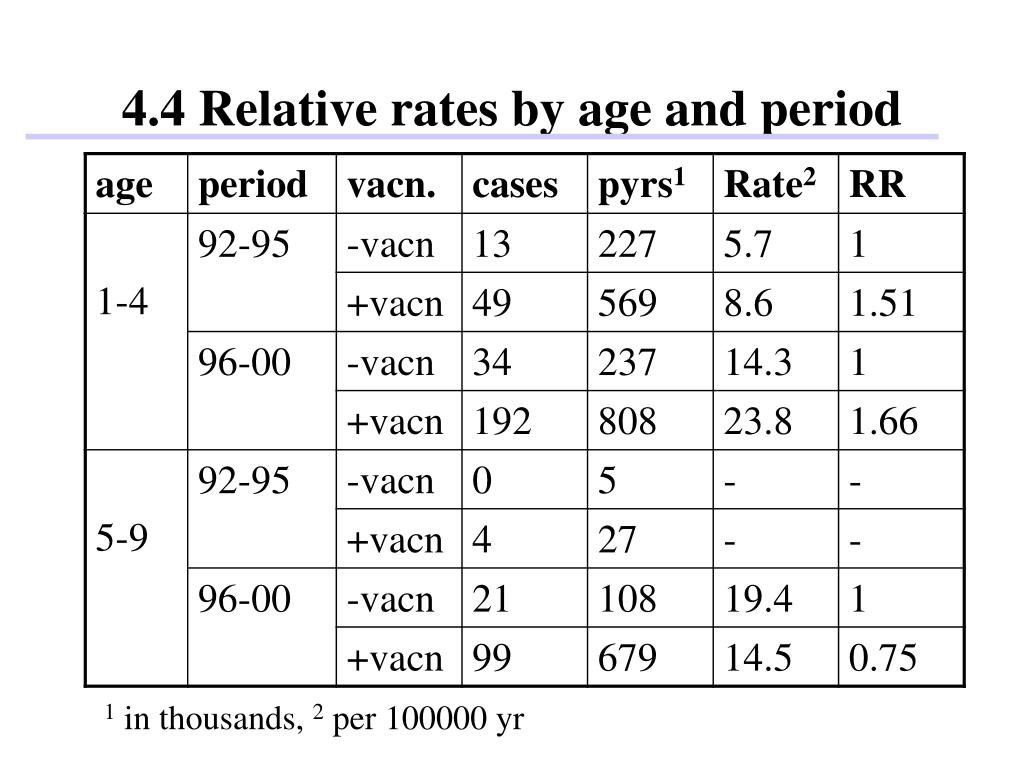 4.4 Relative rates by age and period

| age | period | vacn. | cases | pyrs$^1$ | Rate$^2$ | RR |
|---|---|---|---|---|---|---|
| 1-4 | 92-95 | -vacn | 13 | 227 | 5.7 | 1 |
| | | +vacn | 49 | 569 | 8.6 | 1.51 |
| | 96-00 | -vacn | 34 | 237 | 14.3 | 1 |
| | | +vacn | 192 | 808 | 23.8 | 1.66 |
| 5-9 | 92-95 | -vacn | 0 | 5 | - | - |
| | | +vacn | 4 | 27 | - | - |
| | 96-00 | -vacn | 21 | 108 | 19.4 | 1 |
| | | +vacn | 99 | 679 | 14.5 | 0.75 |

$^1$ in thousands, $^2$ per 100000 yr